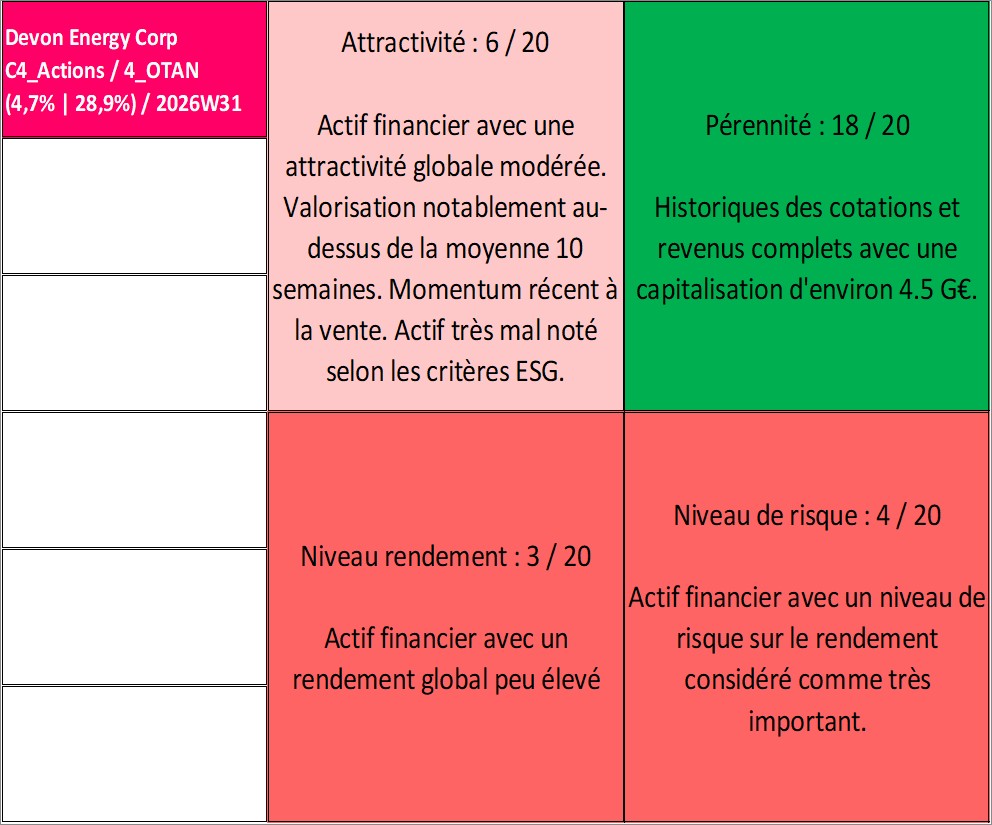 Devon Energy Corp
C4_Actions / 4_OTAN
(4,7% | 28,9%) / 2026W31

Attractivité : 6 / 20

Actif financier avec une attractivité globale modérée. Valorisation notablement au-dessus de la moyenne 10 semaines. Momentum récent à la vente. Actif très mal noté selon les critères ESG.

Pérennité : 18 / 20

Historiques des cotations et revenus complets avec une capitalisation d'environ 4.5 G€.

Niveau rendement : 3 / 20

Actif financier avec un rendement global peu élevé

Niveau de risque : 4 / 20

Actif financier avec un niveau de risque sur le rendement considéré comme très important.